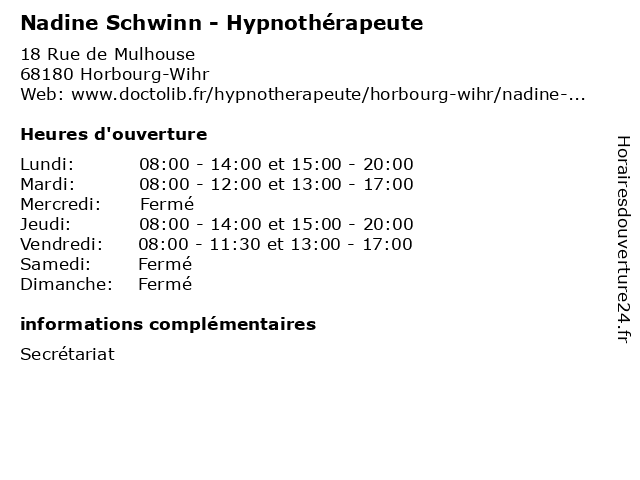 Nadine Schwinn - Hypnothérapeute

18 Rue de Mulhouse
68180 Horbourg-Wihr
Web: www.doctolib.fr/hypnotherapeute/horbourg-wihr/nadine-...

Heures d'ouverture

| | |
|---|---|
| Lundi: | 08:00 - 14:00 et 15:00 - 20:00 |
| Mardi: | 08:00 - 12:00 et 13:00 - 17:00 |
| Mercredi: | Fermé |
| Jeudi: | 08:00 - 14:00 et 15:00 - 20:00 |
| Vendredi: | 08:00 - 11:30 et 13:00 - 17:00 |
| Samedi: | Fermé |
| Dimanche: | Fermé |

informations complémentaires

Secrétariat

Horairesdouverture24.fr